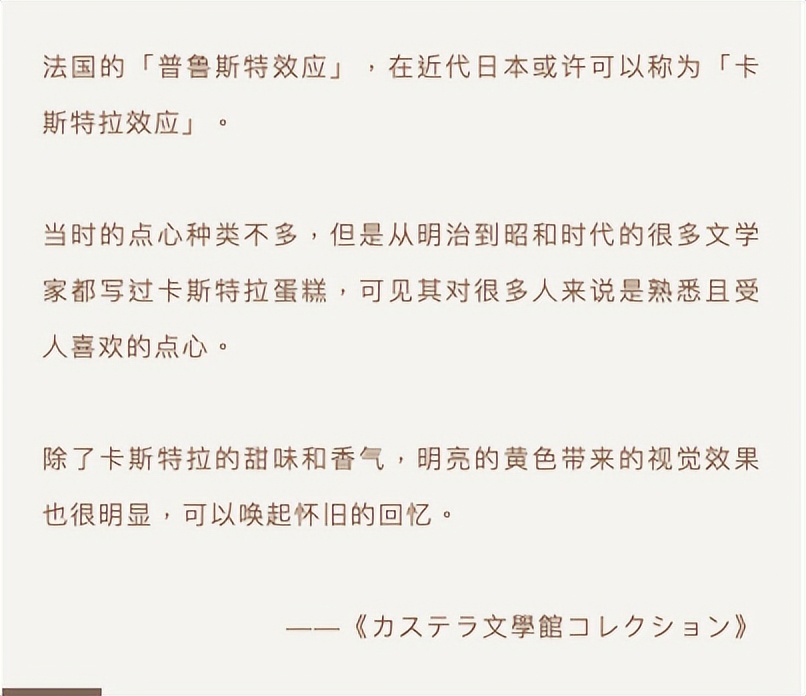 法国的「普鲁斯特效应」，在近代日本或许可以称为「卡斯特拉效应」。

当时的点心种类不多，但是从明治到昭和时代的很多文学家都写过卡斯特拉蛋糕，可见其对很多人来说是熟悉且受人喜欢的点心。

除了卡斯特拉的甜味和香气，明亮的黄色带来的视觉效果也很明显，可以唤起怀旧的回忆。

——《カステラ文學館コレクション》